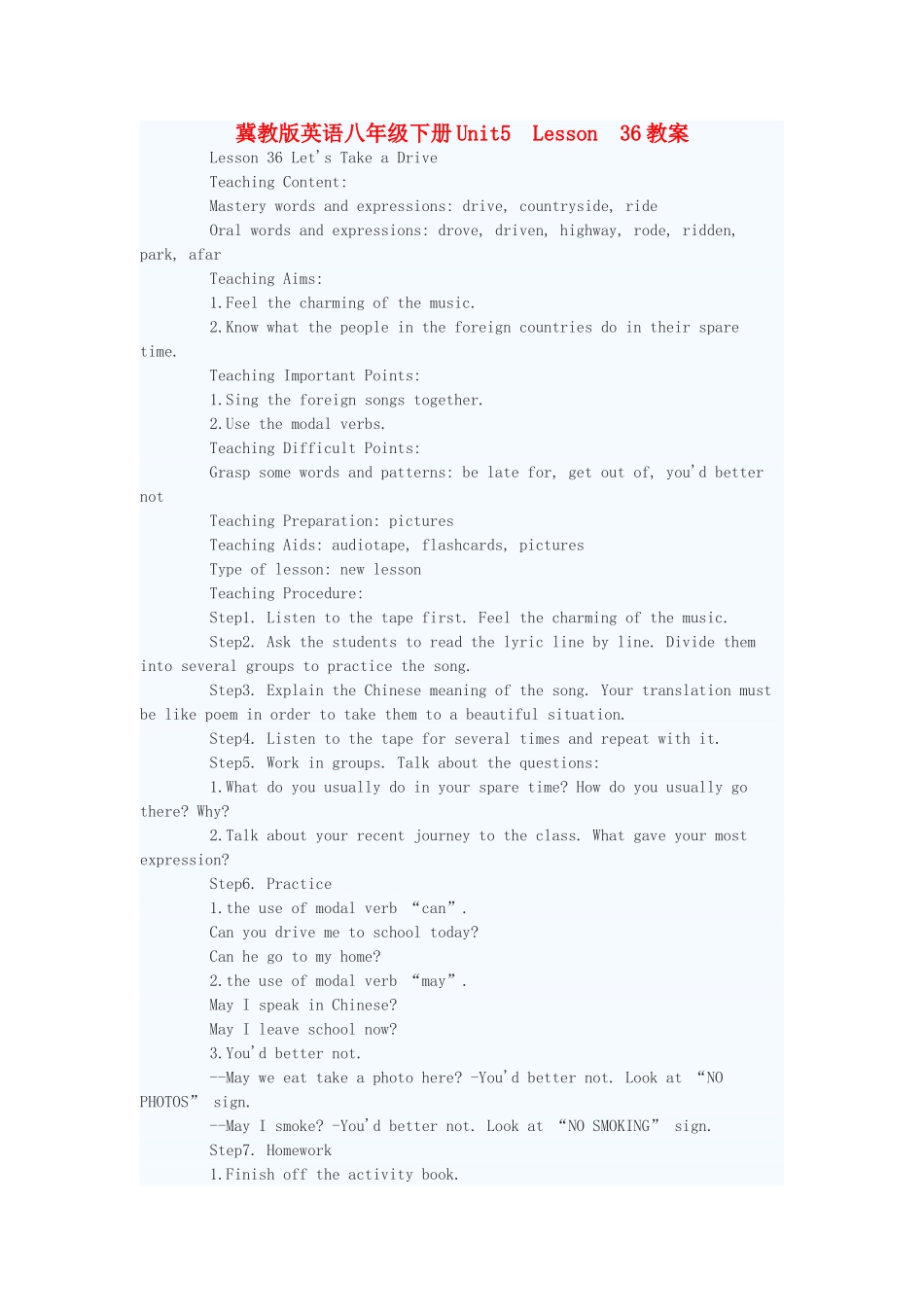 冀教版英语八年级下册Unit5 Lesson 36教案

Lesson 36 Let's Take a Drive

Teaching Content:

Mastery words and expressions: drive, countryside, ride

Oral words and expressions: drove, driven, highway, rode, ridden, park, afar

Teaching Aims:

1.Feel the charming of the music.

2.Know what the people in the foreign countries do in their spare time.

Teaching Important Points:

1.Sing the foreign songs together.

2.Use the modal verbs.

Teaching Difficult Points:

Grasp some words and patterns: be late for, get out of, you'd better not

Teaching Preparation: pictures

Teaching Aids: audiotape, flashcards, pictures

Type of lesson: new lesson

Teaching Procedure:

Step1. Listen to the tape first. Feel the charming of the music.

Step2. Ask the students to read the lyric line by line. Divide them into several groups to practice the song.

Step3. Explain the Chinese meaning of the song. Your translation must be like poem in order to take them to a beautiful situation.

Step4. Listen to the tape for several times and repeat with it.

Step5. Work in groups. Talk about the questions:

1.What do you usually do in your spare time? How do you usually go there? Why?

2.Talk about your recent journey to the class. What gave your most expression?

Step6. Practice

1.the use of modal verb “can”.

Can you drive me to school today?

Can he go to my home?

2.the use of modal verb “may”.

May I speak in Chinese?

May I leave school now?

3.You'd better not.

--May we eat take a photo here? -You'd better not. Look at “NO PHOTOS” sign.

--May I smoke? -You'd better not. Look at “NO SMOKING” sign.

Step7. Homework

1.Finish off the activity book.